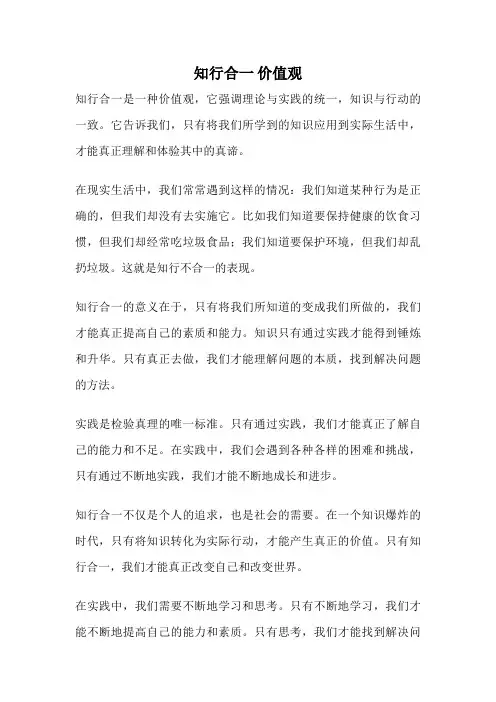 知行合一 价值观

知行合一是一种价值观，它强调理论与实践的统一，知识与行动的一致。它告诉我们，只有将我们所学到的知识应用到实际生活中，才能真正理解和体验其中的真谛。

在现实生活中，我们常常遇到这样的情况：我们知道某种行为是正确的，但我们却没有去实施它。比如我们知道要保持健康的饮食习惯，但我们却经常吃垃圾食品；我们知道要保护环境，但我们却乱扔垃圾。这就是知行不合一的表现。

知行合一的意义在于，只有将我们所知道的变成我们所做的，我们才能真正提高自己的素质和能力。知识只有通过实践才能得到锤炼和升华。只有真正去做，我们才能理解问题的本质，找到解决问题的方法。

实践是检验真理的唯一标准。只有通过实践，我们才能真正了解自己的能力和不足。在实践中，我们会遇到各种各样的困难和挑战，只有通过不断地实践，我们才能不断地成长和进步。

知行合一不仅是个人的追求，也是社会的需要。在一个知识爆炸的时代，只有将知识转化为实际行动，才能产生真正的价值。只有知行合一，我们才能真正改变自己和改变世界。

在实践中，我们需要不断地学习和思考。只有不断地学习，我们才能不断地提高自己的能力和素质。只有思考，我们才能找到解决问